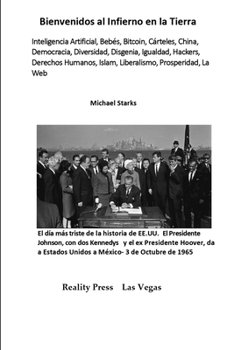 Bienvenidos al Infierno en la Tierra

Inteligencia Artificial, Bebés, Bitcoin, Cárteles, China, Democracia, Diversidad, Disgenia, Igualdad, Hackers, Derechos Humanos, Islam, Liberalismo, Prosperidad, La Web

Michael Starks

El día más triste de la historia de EE.UU. El Presidente Johnson, con dos Kennedys y el ex Presidente Hoover, da a Estados Unidos a México- 3 de Octubre de 1965

Reality Press Las Vegas